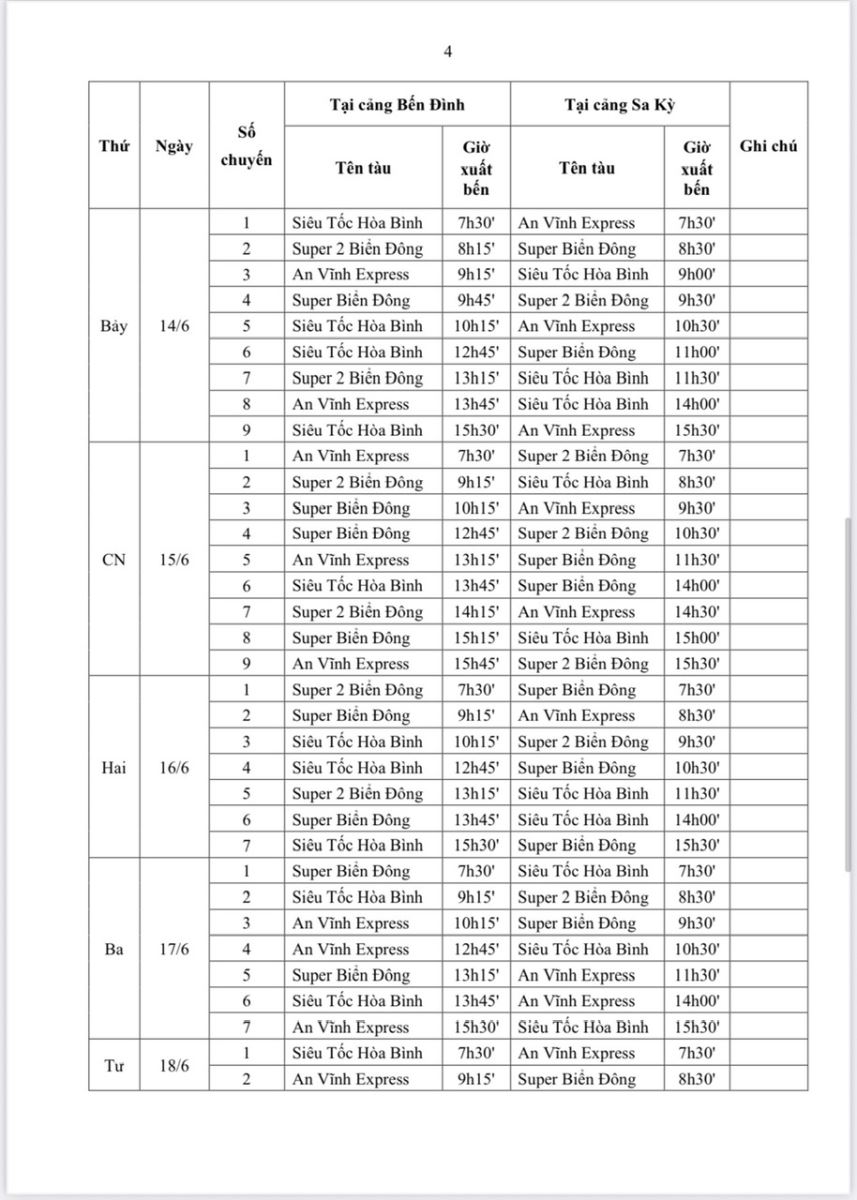 4

| Thứ | Ngày | Số chuyến | Tại cảng Bến Đình - Tên tàu | Tại cảng Bến Đình - Giờ xuất bến | Tại cảng Sa Kỳ - Tên tàu | Tại cảng Sa Kỳ - Giờ xuất bến | Ghi chú |
|---|---|---|---|---|---|---|---|
| Bảy | 14/6 | 1 | Siêu Tốc Hòa Bình | 7h30' | An Vĩnh Express | 7h30' | |
| | | 2 | Super 2 Biển Đông | 8h15' | Super Biển Đông | 8h30' | |
| | | 3 | An Vĩnh Express | 9h15' | Siêu Tốc Hòa Bình | 9h00' | |
| | | 4 | Super Biển Đông | 9h45' | Super 2 Biển Đông | 9h30' | |
| | | 5 | Siêu Tốc Hòa Bình | 10h15' | An Vĩnh Express | 10h30' | |
| | | 6 | Siêu Tốc Hòa Bình | 12h45' | Super Biển Đông | 11h00' | |
| | | 7 | Super 2 Biển Đông | 13h15' | Siêu Tốc Hòa Bình | 11h30' | |
| | | 8 | An Vĩnh Express | 13h45' | Siêu Tốc Hòa Bình | 14h00' | |
| | | 9 | Siêu Tốc Hòa Bình | 15h30' | An Vĩnh Express | 15h30' | |
| CN | 15/6 | 1 | An Vĩnh Express | 7h30' | Super 2 Biển Đông | 7h30' | |
| | | 2 | Super 2 Biển Đông | 9h15' | Siêu Tốc Hòa Bình | 8h30' | |
| | | 3 | Super Biển Đông | 10h15' | An Vĩnh Express | 9h30' | |
| | | 4 | Super Biển Đông | 12h45' | Super 2 Biển Đông | 10h30' | |
| | | 5 | An Vĩnh Express | 13h15' | Super Biển Đông | 11h30' | |
| | | 6 | Siêu Tốc Hòa Bình | 13h45' | Super Biển Đông | 14h00' | |
| | | 7 | Super 2 Biển Đông | 14h15' | An Vĩnh Express | 14h30' | |
| | | 8 | Super Biển Đông | 15h15' | Siêu Tốc Hòa Bình | 15h00' | |
| | | 9 | An Vĩnh Express | 15h45' | Super 2 Biển Đông | 15h30' | |
| Hai | 16/6 | 1 | Super 2 Biển Đông | 7h30' | Super Biển Đông | 7h30' | |
| | | 2 | Super Biển Đông | 9h15' | An Vĩnh Express | 8h30' | |
| | | 3 | Siêu Tốc Hòa Bình | 10h15' | Super 2 Biển Đông | 9h30' | |
| | | 4 | Siêu Tốc Hòa Bình | 12h45' | Super Biển Đông | 10h30' | |
| | | 5 | Super 2 Biển Đông | 13h15' | Siêu Tốc Hòa Bình | 11h30' | |
| | | 6 | Super Biển Đông | 13h45' | Siêu Tốc Hòa Bình | 14h00' | |
| | | 7 | Siêu Tốc Hòa Bình | 15h30' | Super Biển Đông | 15h30' | |
| Ba | 17/6 | 1 | Super Biển Đông | 7h30' | Siêu Tốc Hòa Bình | 7h30' | |
| | | 2 | Siêu Tốc Hòa Bình | 9h15' | Super 2 Biển Đông | 8h30' | |
| | | 3 | An Vĩnh Express | 10h15' | Super Biển Đông | 9h30' | |
| | | 4 | An Vĩnh Express | 12h45' | Siêu Tốc Hòa Bình | 10h30' | |
| | | 5 | Super Biển Đông | 13h15' | An Vĩnh Express | 11h30' | |
| | | 6 | Siêu Tốc Hòa Bình | 13h45' | An Vĩnh Express | 14h00' | |
| | | 7 | An Vĩnh Express | 15h30' | Siêu Tốc Hòa Bình | 15h30' | |
| Tư | 18/6 | 1 | Siêu Tốc Hòa Bình | 7h30' | An Vĩnh Express | 7h30' | |
| | | 2 | An Vĩnh Express | 9h15' | Super Biển Đông | 8h30' | |